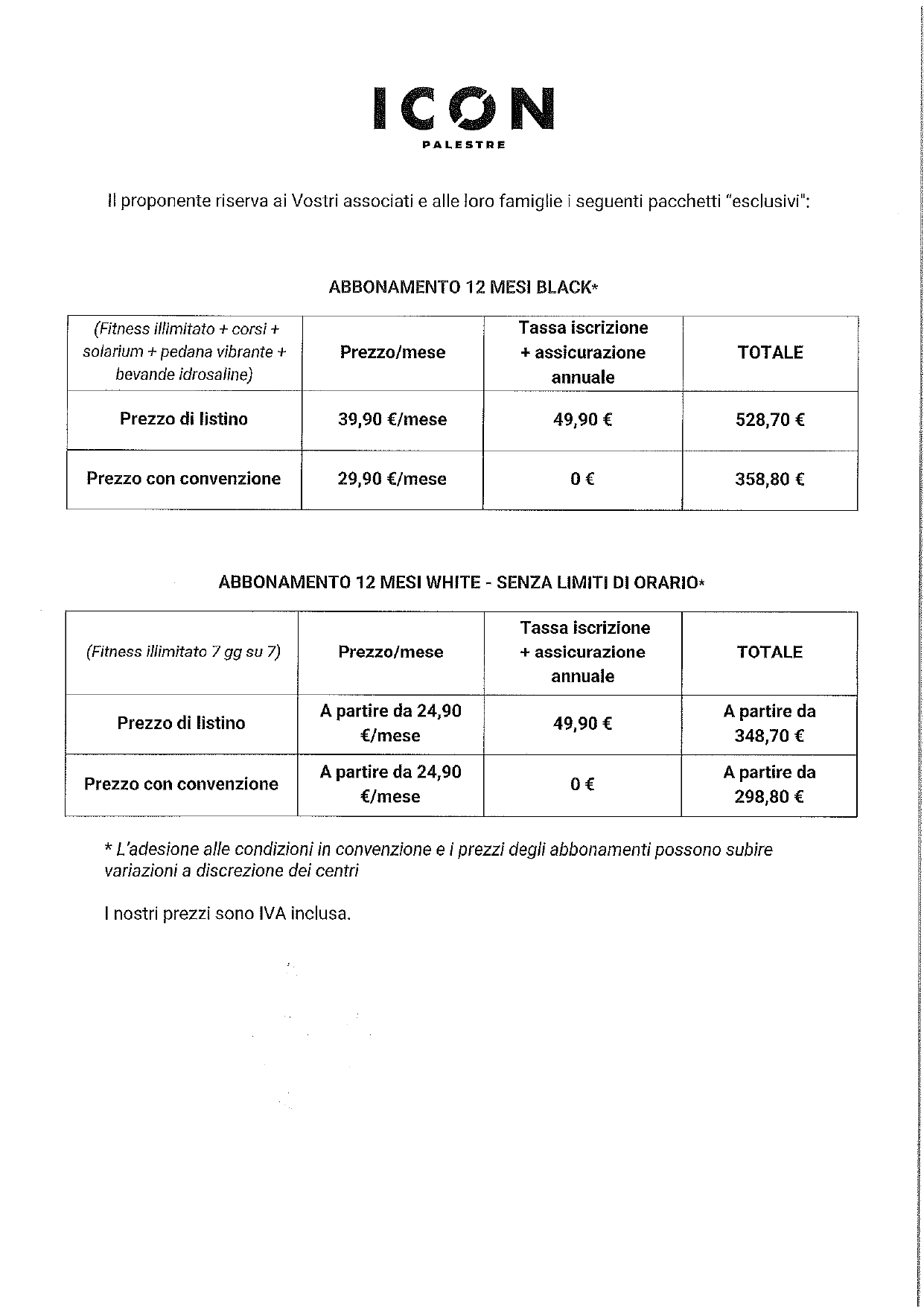 ICON
PALESTRE

Il proponente riserva ai Vostri associati e alle loro famiglie i seguenti pacchetti "esclusivi":

ABBONAMENTO 12 MESI BLACK*

| (Fitness illimitato + corsi + solarium + pedana vibrante + bevande idrosaline) | Prezzo/mese | Tassa iscrizione + assicurazione annuale | TOTALE |
|---|---|---|---|
| Prezzo di listino | 39,90 €/mese | 49,90 € | 528,70 € |
| Prezzo con convenzione | 29,90 €/mese | 0 € | 358,80 € |

ABBONAMENTO 12 MESI WHITE - SENZA LIMITI DI ORARIO*

| (Fitness illimitato 7 gg su 7) | Prezzo/mese | Tassa iscrizione + assicurazione annuale | TOTALE |
|---|---|---|---|
| Prezzo di listino | A partire da 24,90 €/mese | 49,90 € | A partire da 348,70 € |
| Prezzo con convenzione | A partire da 24,90 €/mese | 0 € | A partire da 298,80 € |

* L'adesione alle condizioni in convenzione e i prezzi degli abbonamenti possono subire variazioni a discrezione dei centri

I nostri prezzi sono IVA inclusa.